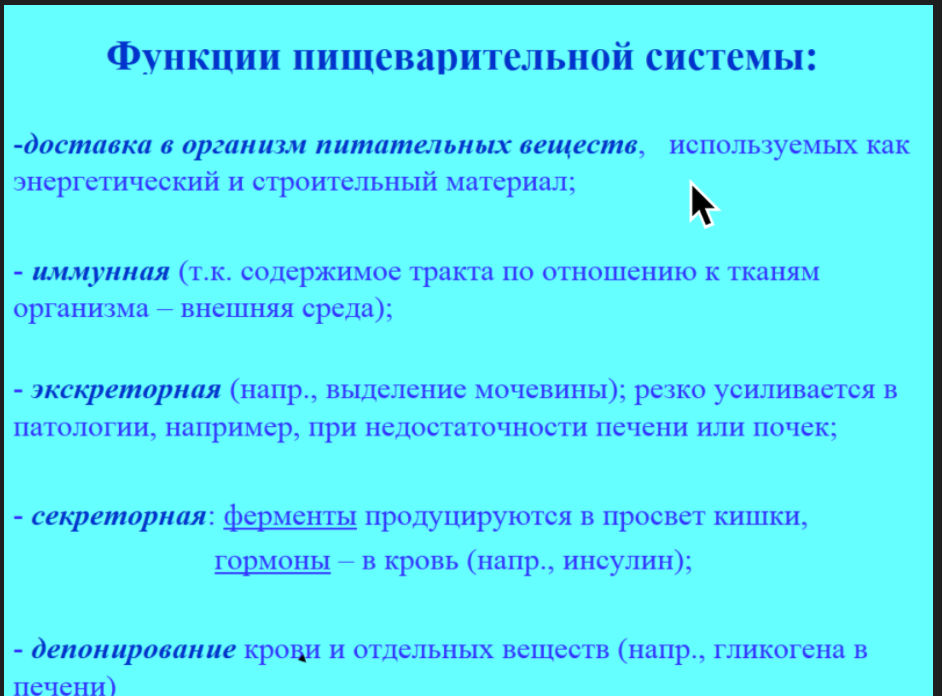 Функции пищеварительной системы:

-доставка в организм питательных веществ, используемых как энергетический и строительный материал;

- иммунная (т.к. содержимое тракта по отношению к тканям организма – внешняя среда);

- экскреторная (напр., выделение мочевины); резко усиливается в патологии, например, при недостаточности печени или почек;

- секреторная: ферменты продуцируются в просвет кишки, гормоны – в кровь (напр., инсулин);

- депонирование крови и отдельных веществ (напр., гликогена в печени)